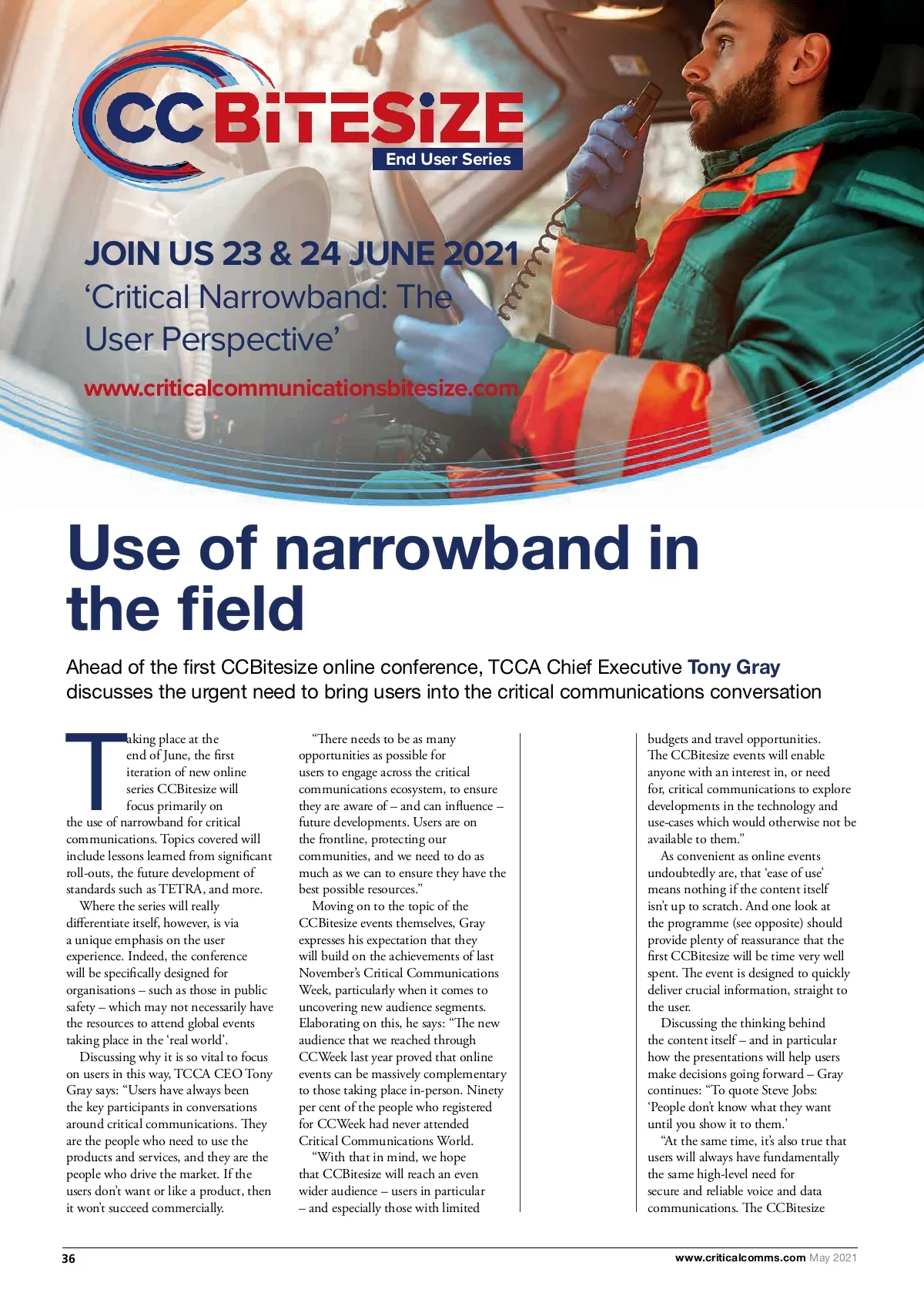 CC BiTESiZE
End User Series

JOIN US 23 & 24 JUNE 2021
'Critical Narrowband: The User Perspective'

www.criticalcommunicationsbitesize.com

Use of narrowband in the field

Ahead of the first CCBitesize online conference, TCCA Chief Executive Tony Gray discusses the urgent need to bring users into the critical communications conversation

Taking place at the end of June, the first iteration of new online series CCBitesize will focus primarily on the use of narrowband for critical communications. Topics covered will include lessons learned from significant roll-outs, the future development of standards such as TETRA, and more.

Where the series will really differentiate itself, however, is via a unique emphasis on the user experience. Indeed, the conference will be specifically designed for organisations – such as those in public safety – which may not necessarily have the resources to attend global events taking place in the 'real world'.

Discussing why it is so vital to focus on users in this way, TCCA CEO Tony Gray says: "Users have always been the key participants in conversations around critical communications. They are the people who need to use the products and services, and they are the people who drive the market. If the users don't want or like a product, then it won't succeed commercially.

"There needs to be as many opportunities as possible for users to engage across the critical communications ecosystem, to ensure they are aware of – and can influence – future developments. Users are on the frontline, protecting our communities, and we need to do as much as we can to ensure they have the best possible resources."

Moving on to the topic of the CCBitesize events themselves, Gray expresses his expectation that they will build on the achievements of last November's Critical Communications Week, particularly when it comes to uncovering new audience segments. Elaborating on this, he says: "The new audience that we reached through CCWeek last year proved that online events can be massively complementary to those taking place in-person. Ninety per cent of the people who registered for CCWeek had never attended Critical Communications World.

"With that in mind, we hope that CCBitesize will reach an even wider audience – users in particular – and especially those with limited budgets and travel opportunities. The CCBitesize events will enable anyone with an interest in, or need for, critical communications to explore developments in the technology and use-cases which would otherwise not be available to them."

As convenient as online events undoubtedly are, that 'ease of use' means nothing if the content itself isn't up to scratch. And one look at the programme (see opposite) should provide plenty of reassurance that the first CCBitesize will be time very well spent. The event is designed to quickly deliver crucial information, straight to the user.

Discussing the thinking behind the content itself – and in particular how the presentations will help users make decisions going forward – Gray continues: "To quote Steve Jobs: 'People don't know what they want until you show it to them.'

"At the same time, it's also true that users will always have fundamentally the same high-level need for secure and reliable voice and data communications. The CCBitesize

36
www.criticalcomms.com May 2021